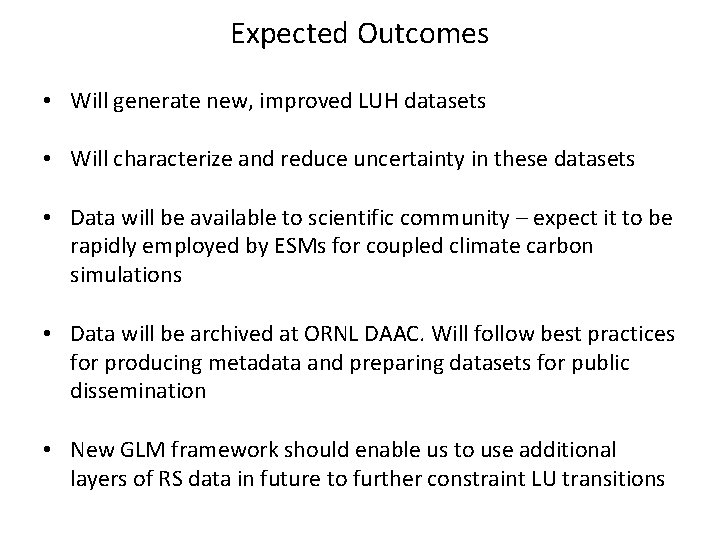 Expected Outcomes

• Will generate new, improved LUH datasets

• Will characterize and reduce uncertainty in these datasets

• Data will be available to scientific community – expect it to be rapidly employed by ESMs for coupled climate carbon simulations

• Data will be archived at ORNL DAAC. Will follow best practices for producing metadata and preparing datasets for public dissemination

• New GLM framework should enable us to use additional layers of RS data in future to further constraint LU transitions